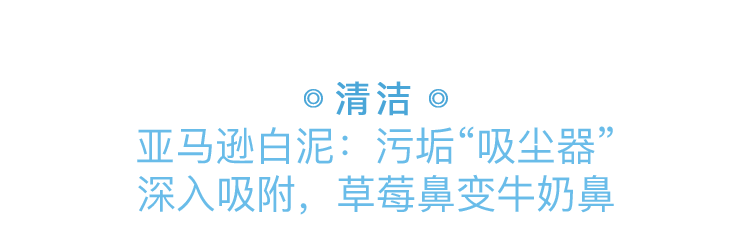 ◎ 清洁 ◎
亚马逊白泥：污垢“吸尘器”
深入吸附，草莓鼻变牛奶鼻